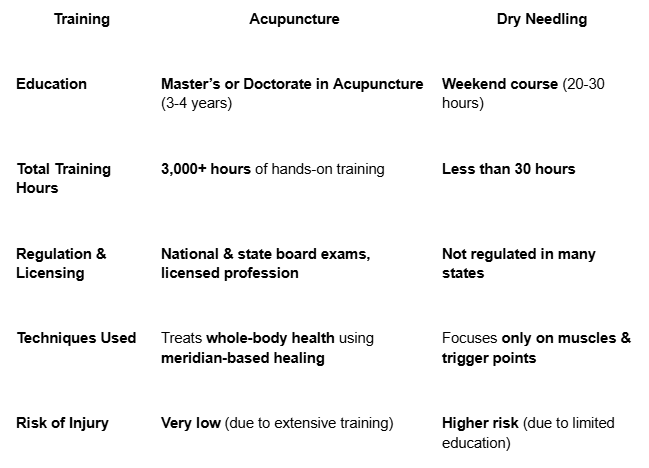 | Training | Acupuncture | Dry Needling |
|---|---|---|
| Education | Master's or Doctorate in Acupuncture (3-4 years) | Weekend course (20-30 hours) |
| Total Training Hours | 3,000+ hours of hands-on training | Less than 30 hours |
| Regulation & Licensing | National & state board exams, licensed profession | Not regulated in many states |
| Techniques Used | Treats whole-body health using meridian-based healing | Focuses only on muscles & trigger points |
| Risk of Injury | Very low (due to extensive training) | Higher risk (due to limited education) |